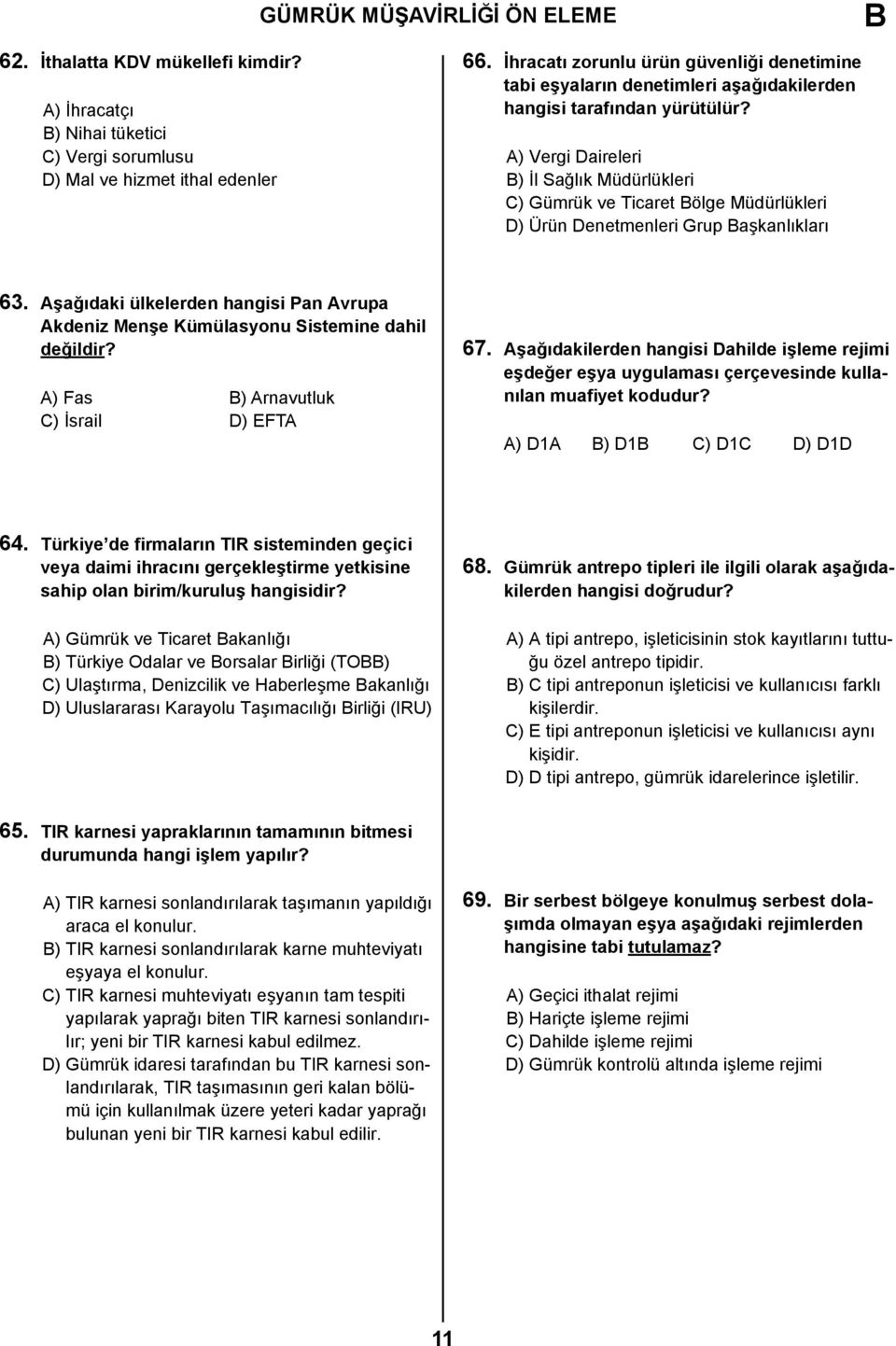 GÜMRÜK MÜŞAVİRLİĞİ ÖN ELEME B

62. İthalatta KDV mükellefi kimdir?

A) İhracatçı
B) Nihai tüketici
C) Vergi sorumlusu
D) Mal ve hizmet ithal edenler

63. Aşağıdaki ülkelerden hangisi Pan Avrupa Akdeniz Menşe Kümülasyonu Sistemine dahil değildir?

A) Fas B) Arnavutluk
C) İsrail D) EFTA

64. Türkiye'de firmaların TIR sisteminden geçici veya daimi ihracını gerçekleştirme yetkisine sahip olan birim/kuruluş hangisidir?

A) Gümrük ve Ticaret Bakanlığı
B) Türkiye Odalar ve Borsalar Birliği (TOBB)
C) Ulaştırma, Denizcilik ve Haberleşme Bakanlığı
D) Uluslararası Karayolu Taşımacılığı Birliği (IRU)

65. TIR karnesi yapraklarının tamamının bitmesi durumunda hangi işlem yapılır?

A) TIR karnesi sonlandırılarak taşımanın yapıldığı araca el konulur.
B) TIR karnesi sonlandırılarak karne muhteviyatı eşyaya el konulur.
C) TIR karnesi muhteviyatı eşyanın tam tespiti yapılarak yaprağı biten TIR karnesi sonlandırılır; yeni bir TIR karnesi kabul edilmez.
D) Gümrük idaresi tarafından bu TIR karnesi sonlandırılarak, TIR taşımasının geri kalan bölümü için kullanılmak üzere yeteri kadar yaprağı bulunan yeni bir TIR karnesi kabul edilir.

66. İhracatı zorunlu ürün güvenliği denetimine tabi eşyaların denetimleri aşağıdakilerden hangisi tarafından yürütülür?

A) Vergi Daireleri
B) İl Sağlık Müdürlükleri
C) Gümrük ve Ticaret Bölge Müdürlükleri
D) Ürün Denetmenleri Grup Başkanlıkları

67. Aşağıdakilerden hangisi Dahilde işleme rejimi eşdeğer eşya uygulaması çerçevesinde kullanılan muafiyet kodudur?

A) D1A B) D1B C) D1C D) D1D

68. Gümrük antrepo tipleri ile ilgili olarak aşağıdakilerden hangisi doğrudur?

A) A tipi antrepo, işleticisinin stok kayıtlarını tuttuğu özel antrepo tipidir.
B) C tipi antreponun işleticisi ve kullanıcısı farklı kişilerdir.
C) E tipi antreponun işleticisi ve kullanıcısı aynı kişidir.
D) D tipi antrepo, gümrük idarelerince işletilir.

69. Bir serbest bölgeye konulmuş serbest dolaşımda olmayan eşya aşağıdaki rejimlerden hangisine tabi tutulamaz?

A) Geçici ithalat rejimi
B) Hariçte işleme rejimi
C) Dahilde işleme rejimi
D) Gümrük kontrolü altında işleme rejimi

11